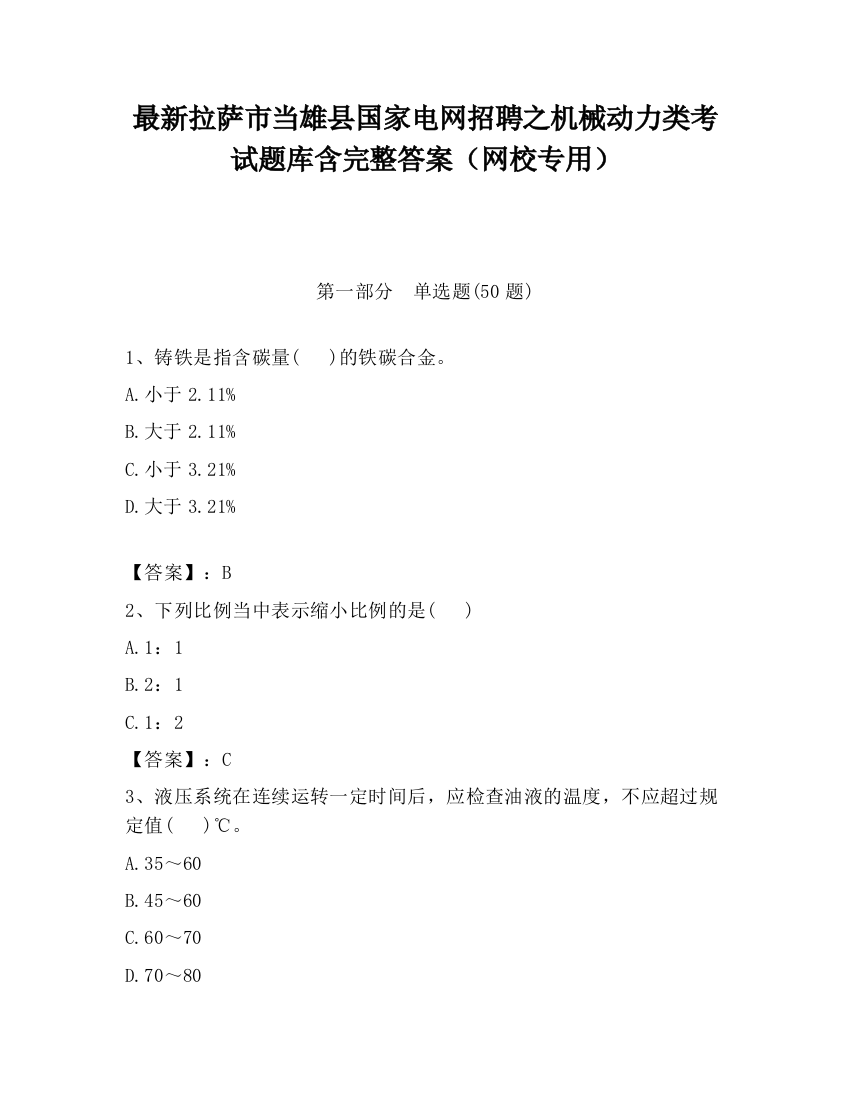 最新拉萨市当雄县国家电网招聘之机械动力类考试题库含完整答案（网校专用）

第一部分　单选题(50 题)

1、铸铁是指含碳量(　　)的铁碳合金。

A. 小于 2.11%

B. 大于 2.11%

C. 小于 3.21%

D. 大于 3.21%

【答案】：B

2、下列比例当中表示缩小比例的是(　　)

A. 1：1

B. 2：1

C. 1：2

【答案】：C

3、液压系统在连续运转一定时间后，应检查油液的温度，不应超过规定值(　　)℃。

A. 35～60

B. 45～60

C. 60～70

D. 70～80